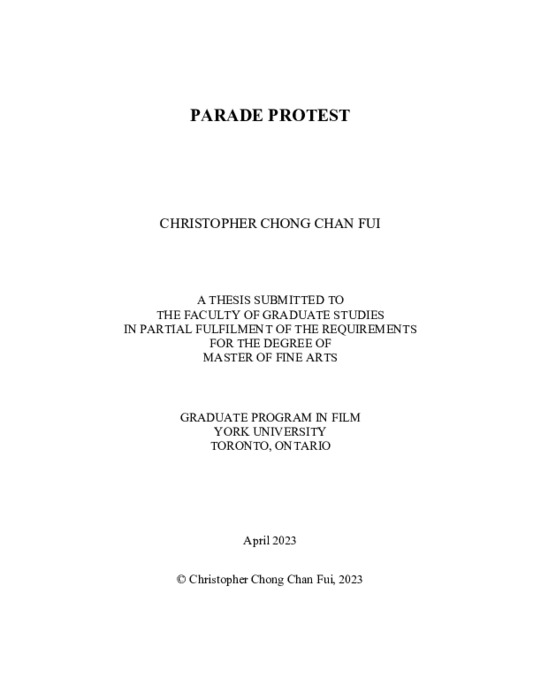 PARADE PROTEST

CHRISTOPHER CHONG CHAN FUI

A THESIS SUBMITTED TO
THE FACULTY OF GRADUATE STUDIES
IN PARTIAL FULFILMENT OF THE REQUIREMENTS
FOR THE DEGREE OF
MASTER OF FINE ARTS

GRADUATE PROGRAM IN FILM
YORK UNIVERSITY
TORONTO, ONTARIO

April 2023

© Christopher Chong Chan Fui, 2023